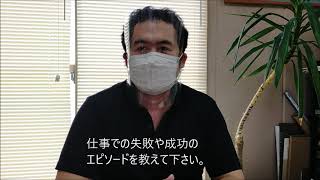 仕事での失敗や成功の
エピソードを教えて下さい。